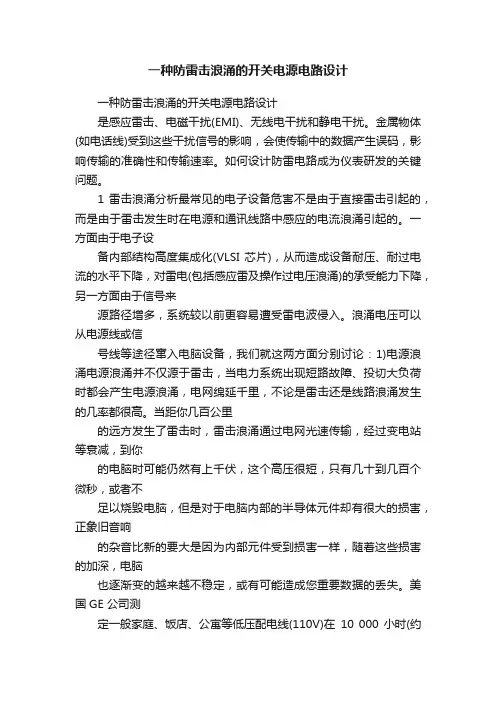 一种防雷击浪涌的开关电源电路设计

一种防雷击浪涌的开关电源电路设计

是感应雷击、电磁干扰(EMI)、无线电干扰和静电干扰。金属物体(如电话线)受到这些干扰信号的影响，会使传输中的数据产生误码，影响传输的准确性和传输速率。如何设计防雷电路成为仪表研发的关键问题。

1 雷击浪涌分析最常见的电子设备危害不是由于直接雷击引起的，而是由于雷击发生时在电源和通讯线路中感应的电流浪涌引起的。一方面由于电子设

备内部结构高度集成化(VLSI 芯片)，从而造成设备耐压、耐过电流的水平下降，对雷电(包括感应雷及操作过电压浪涌)的承受能力下降，另一方面由于信号来

源路径增多，系统较以前更容易遭受雷电波侵入。浪涌电压可以从电源线或信

号线等途径窜入电脑设备，我们就这两方面分别讨论：1)电源浪涌电源浪涌并不仅源于雷击，当电力系统出现短路故障、投切大负荷时都会产生电源浪涌，电网绵延千里，不论是雷击还是线路浪涌发生的几率都很高。当距你几百公里

的远方发生了雷击时，雷击浪涌通过电网光速传输，经过变电站等衰减，到你

的电脑时可能仍然有上千伏，这个高压很短，只有几十到几百个微秒，或者不

足以烧毁电脑，但是对于电脑内部的半导体元件却有很大的损害，正象旧音响

的杂音比新的要大是因为内部元件受到损害一样，随着这些损害的加深，电脑

也逐渐变的越来越不稳定，或有可能造成您重要数据的丢失。美国 GE 公司测

定一般家庭、饭店、公寓等低压配电线(110V)在 10 000 小时(约